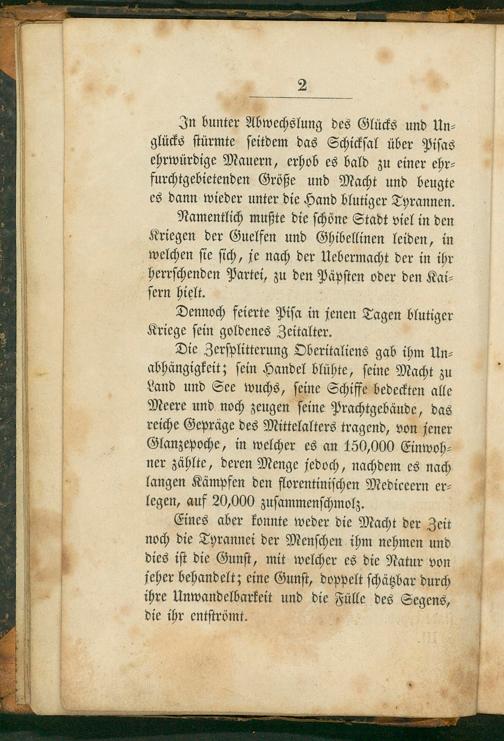 2

In bunter Abwechslung des Glücks und Unglücks stürmte seitdem das Schicksal über Pisas ehrwürdige Mauern, erhob es bald zu einer ehrfurchtgebietenden Größe und Macht und beugte es dann wieder unter die Hand blutiger Tyrannen.

Namentlich mußte die schöne Stadt viel in den Kriegen der Guelfen und Ghibellinen leiden, in welchen sie sich, je nach der Uebermacht der in ihr herrschenden Partei, zu den Päpsten oder den Kaisern hielt.

Dennoch feierte Pisa in jenen Tagen blutiger Kriege sein goldenes Zeitalter.

Die Zersplitterung Oberitaliens gab ihm Unabhängigkeit; sein Handel blühte, seine Macht zu Land und See wuchs, seine Schiffe bedeckten alle Meere und noch zeugen seine Prachtgebäude, das reiche Gepräge des Mittelalters tragend, von jener Glanzepoche, in welcher es an 150,000 Einwohner zählte, deren Menge jedoch, nachdem es nach langen Kämpfen den florentinischen Mediceern erlegen, auf 20,000 zusammenschmolz.

Eines aber konnte weder die Macht der Zeit noch die Tyrannei der Menschen ihm nehmen und dies ist die Gunst, mit welcher es die Natur von jeher behandelt; eine Gunst, doppelt schätzbar durch ihre Unwandelbarkeit und die Fülle des Segens, die ihr entströmt.